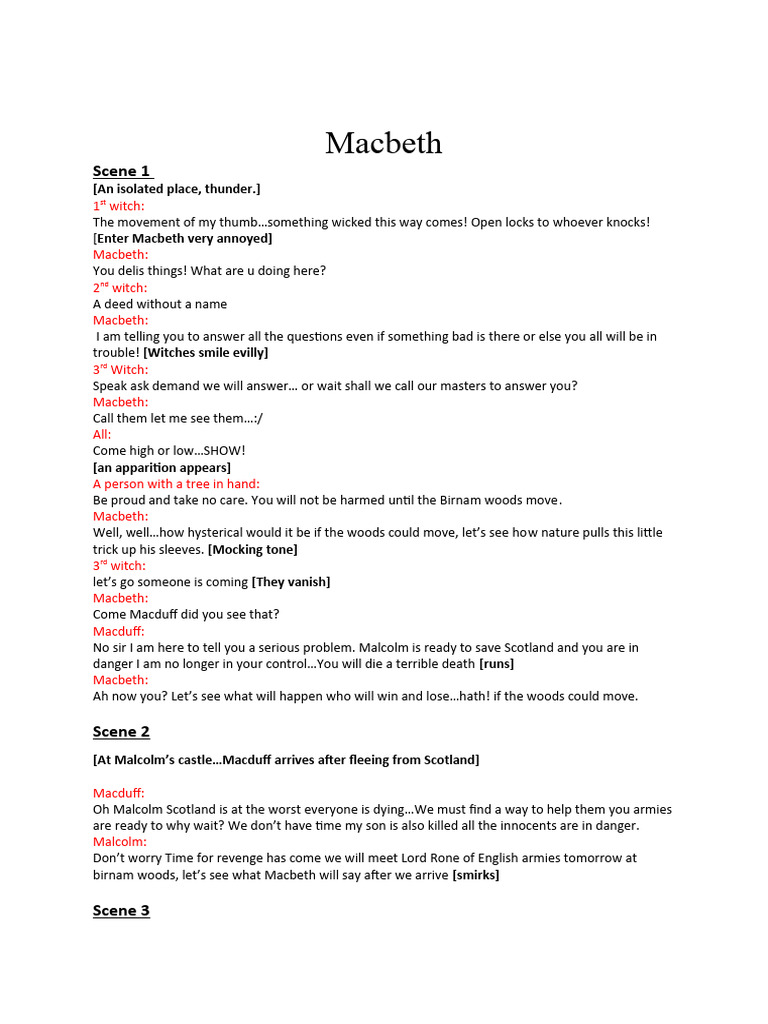 Macbeth

Scene 1

[An isolated place, thunder.]

1$^{st}$ witch:
The movement of my thumb…something wicked this way comes! Open locks to whoever knocks!
[Enter Macbeth very annoyed]
Macbeth:
You delis things! What are u doing here?
2$^{nd}$ witch:
A deed without a name
Macbeth:
I am telling you to answer all the questions even if something bad is there or else you all will be in trouble! [Witches smile evilly]
3$^{rd}$ Witch:
Speak ask demand we will answer… or wait shall we call our masters to answer you?
Macbeth:
Call them let me see them…:/
All:
Come high or low…SHOW!
[an apparition appears]
A person with a tree in hand:
Be proud and take no care. You will not be harmed until the Birnam woods move.
Macbeth:
Well, well…how hysterical would it be if the woods could move, let's see how nature pulls this little trick up his sleeves. [Mocking tone]
3$^{rd}$ witch:
let's go someone is coming [They vanish]
Macbeth:
Come Macduff did you see that?
Macduff:
No sir I am here to tell you a serious problem. Malcolm is ready to save Scotland and you are in danger I am no longer in your control…You will die a terrible death [runs]
Macbeth:
Ah now you? Let's see what will happen who will win and lose…hath! if the woods could move.

Scene 2

[At Malcolm's castle…Macduff arrives after fleeing from Scotland]

Macduff:
Oh Malcolm Scotland is at the worst everyone is dying…We must find a way to help them you armies are ready to why wait? We don't have time my son is also killed all the innocents are in danger.
Malcolm:
Don't worry Time for revenge has come we will meet Lord Rone of English armies tomorrow at birnam woods, let's see what Macbeth will say after we arrive [smirks]

Scene 3